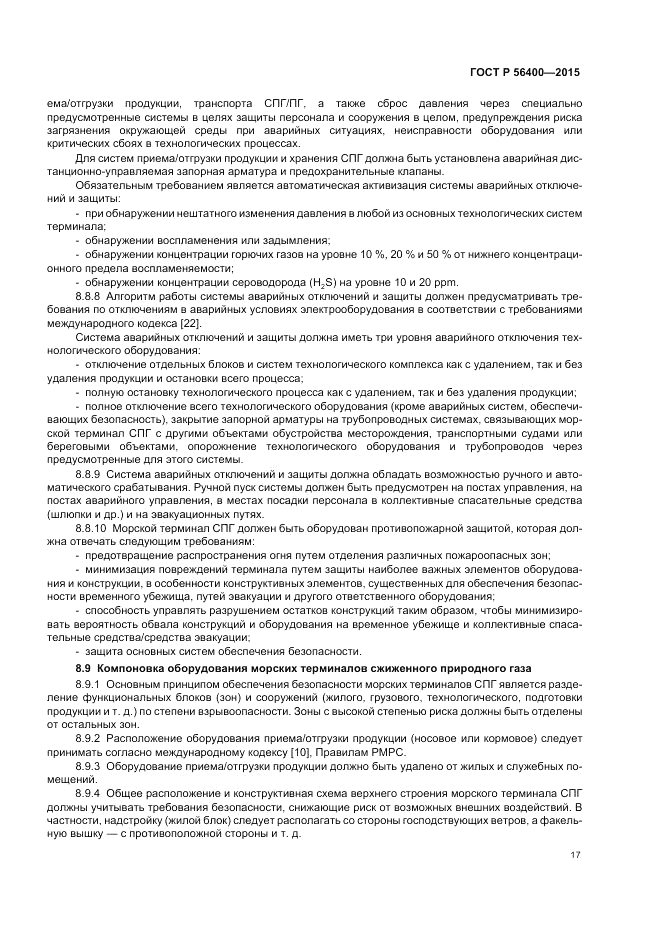 ГОСТ Р 56400—2015

ема/отгрузки продукции, транспорта СПГ/ПГ, а также сброс давления через специально предусмотренные системы в целях защиты персонала и сооружения в целом, предупреждения риска загрязнения окружающей среды при аварийных ситуациях, неисправности оборудования или критических сбоях в технологических процессах.

Для систем приема/отгрузки продукции и хранения СПГ должна быть установлена аварийная дистанционно-управляемая запорная арматура и предохранительные клапаны.

Обязательным требованием является автоматическая активизация системы аварийных отключений и защиты:

- при обнаружении нештатного изменения давления в любой из основных технологических систем терминала;

- обнаружении воспламенения или задымления;

- обнаружении концентрации горючих газов на уровне 10 %, 20 % и 50 % от нижнего концентрационного предела воспламеняемости;

- обнаружении концентрации сероводорода ($H_2S$) на уровне 10 и 20 ppm.

8.8.8 Алгоритм работы системы аварийных отключений и защиты должен предусматривать требования по отключениям в аварийных условиях электрооборудования в соответствии с требованиями международного кодекса [22].

Система аварийных отключений и защиты должна иметь три уровня аварийного отключения технологического оборудования:

- отключение отдельных блоков и систем технологического комплекса как с удалением, так и без удаления продукции и остановки всего процесса;

- полную остановку технологического процесса как с удалением, так и без удаления продукции;

- полное отключение всего технологического оборудования (кроме аварийных систем, обеспечивающих безопасность), закрытие запорной арматуры на трубопроводных системах, связывающих морской терминал СПГ с другими объектами обустройства месторождения, транспортными судами или береговыми объектами, опорожнение технологического оборудования и трубопроводов через предусмотренные для этого системы.

8.8.9 Система аварийных отключений и защиты должна обладать возможностью ручного и автоматического срабатывания. Ручной пуск системы должен быть предусмотрен на постах управления, на постах аварийного управления, в местах посадки персонала в коллективные спасательные средства (шлюпки и др.) и на эвакуационных путях.

8.8.10 Морской терминал СПГ должен быть оборудован противопожарной защитой, которая должна отвечать следующим требованиям:

- предотвращение распространения огня путем отделения различных пожароопасных зон;

- минимизация повреждений терминала путем защиты наиболее важных элементов оборудования и конструкции, в особенности конструктивных элементов, существенных для обеспечения безопасности временного убежища, путей эвакуации и другого ответственного оборудования;

- способность управлять разрушением остатков конструкций таким образом, чтобы минимизировать вероятность обвала конструкций и оборудования на временное убежище и коллективные спасательные средства/средства эвакуации;

- защита основных систем обеспечения безопасности.

8.9 Компоновка оборудования морских терминалов сжиженного природного газа

8.9.1 Основным принципом обеспечения безопасности морских терминалов СПГ является разделение функциональных блоков (зон) и сооружений (жилого, грузового, технологического, подготовки продукции и т. д.) по степени взрывоопасности. Зоны с высокой степенью риска должны быть отделены от остальных зон.

8.9.2 Расположение оборудования приема/отгрузки продукции (носовое или кормовое) следует принимать согласно международному кодексу [10], Правилам РМРС.

8.9.3 Оборудование приема/отгрузки продукции должно быть удалено от жилых и служебных помещений.

8.9.4 Общее расположение и конструктивная схема верхнего строения морского терминала СПГ должны учитывать требования безопасности, снижающие риск от возможных внешних воздействий. В частности, надстройку (жилой блок) следует располагать со стороны господствующих ветров, а факельную вышку — с противоположной стороны и т. д.

17